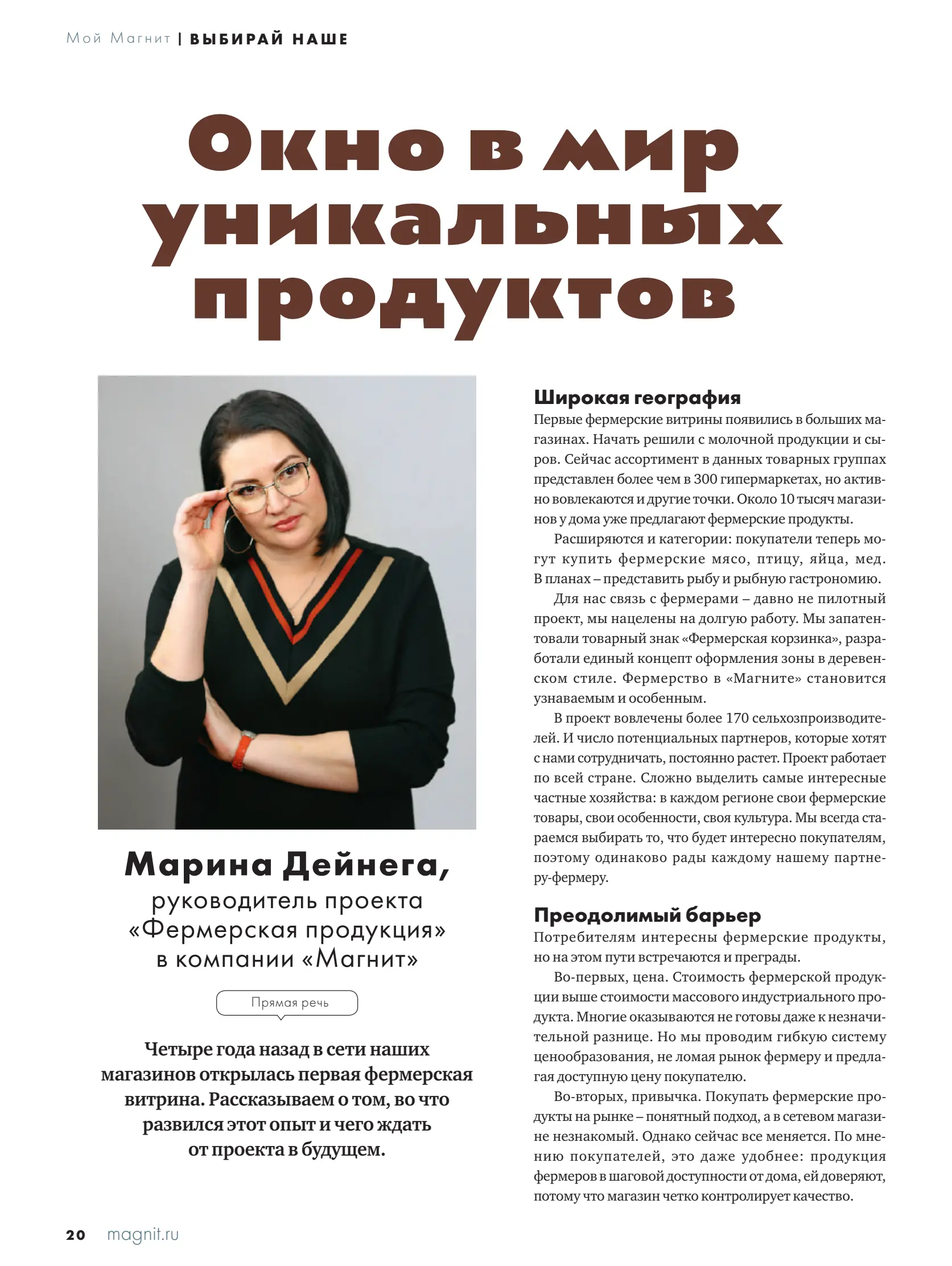 Мой Магнит | ВЫБИРАЙ НАШЕ

Окно в мир уникальных продуктов

Марина Дейнега,
руководитель проекта «Фермерская продукция» в компании «Магнит»

Прямая речь

Четыре года назад в сети наших магазинов открылась первая фермерская витрина. Рассказываем о том, во что развился этот опыт и чего ждать от проекта в будущем.

Широкая география
Первые фермерские витрины появились в больших магазинах. Начать решили с молочной продукции и сыров. Сейчас ассортимент в данных товарных группах представлен более чем в 300 гипермаркетах, но активно вовлекаются и другие точки. Около 10 тысяч магазинов у дома уже предлагают фермерские продукты.

Расширяются и категории: покупатели теперь могут купить фермерские мясо, птицу, яйца, мед. В планах – представить рыбу и рыбную гастрономию.

Для нас связь с фермерами – давно не пилотный проект, мы нацелены на долгую работу. Мы запатентовали товарный знак «Фермерская корзинка», разработали единый концепт оформления зоны в деревенском стиле. Фермерство в «Магните» становится узнаваемым и особенным.

В проект вовлечены более 170 сельхозпроизводителей. И число потенциальных партнеров, которые хотят с нами сотрудничать, постоянно растет. Проект работает по всей стране. Сложно выделить самые интересные частные хозяйства: в каждом регионе свои фермерские товары, свои особенности, своя культура. Мы всегда стараемся выбирать то, что будет интересно покупателям, поэтому одинаково рады каждому нашему партнеру-фермеру.

Преодолимый барьер
Потребителям интересны фермерские продукты, но на этом пути встречаются и преграды.

Во-первых, цена. Стоимость фермерской продукции выше стоимости массового индустриального продукта. Многие оказываются не готовы даже к незначительной разнице. Но мы проводим гибкую систему ценообразования, не ломая рынок фермеру и предлагая доступную цену покупателю.

Во-вторых, привычка. Покупать фермерские продукты на рынке – понятный подход, а в сетевом магазине незнакомый. Однако сейчас все меняется. По мнению покупателей, это даже удобнее: продукция фермеров в шаговой доступности от дома, ей доверяют, потому что магазин четко контролирует качество.

20 magnit.ru